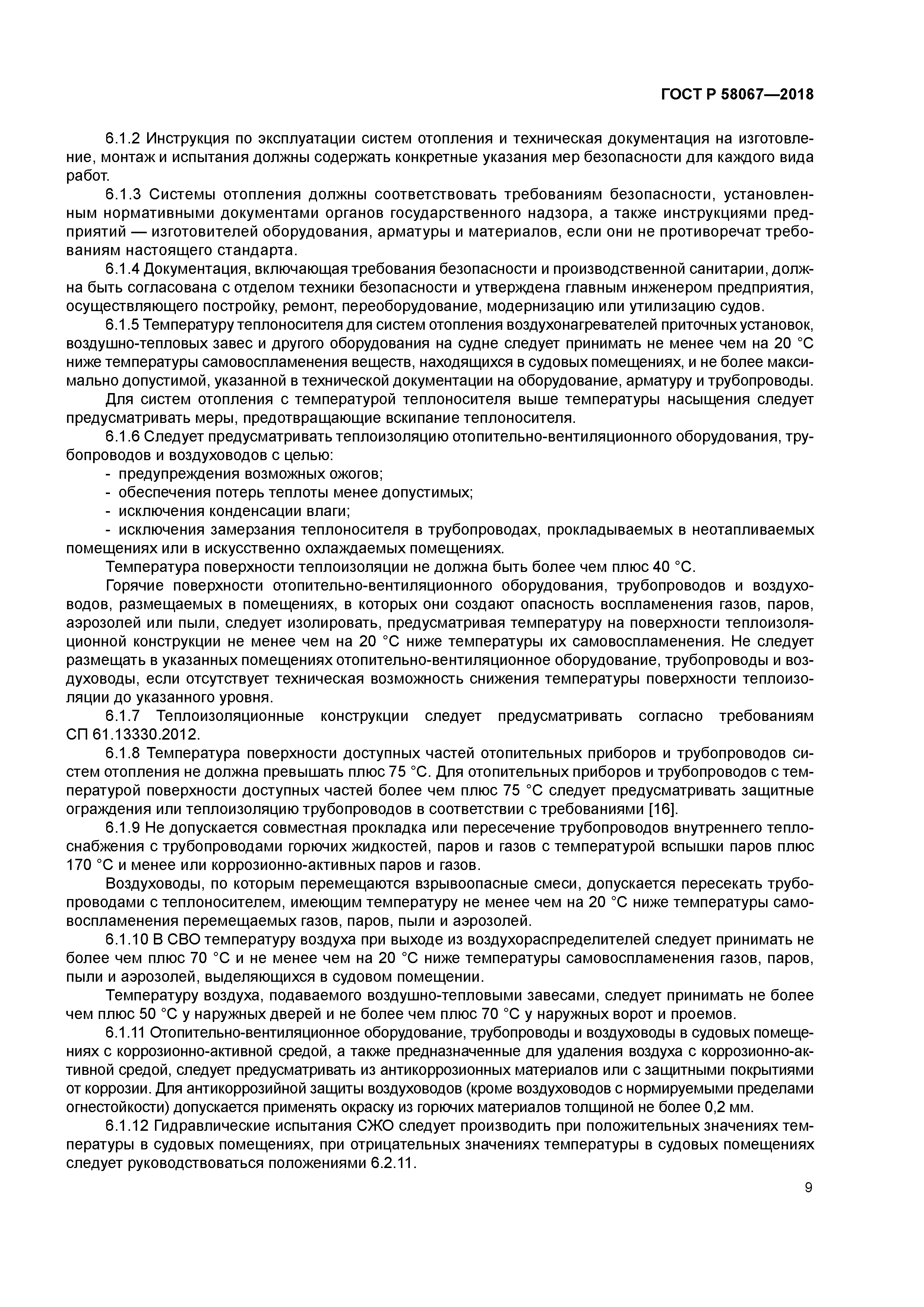 ГОСТ Р 58067—2018

6.1.2 Инструкция по эксплуатации систем отопления и техническая документация на изготовление, монтаж и испытания должны содержать конкретные указания мер безопасности для каждого вида работ.

6.1.3 Системы отопления должны соответствовать требованиям безопасности, установленным нормативными документами органов государственного надзора, а также инструкциями предприятий — изготовителей оборудования, арматуры и материалов, если они не противоречат требованиям настоящего стандарта.

6.1.4 Документация, включающая требования безопасности и производственной санитарии, должна быть согласована с отделом техники безопасности и утверждена главным инженером предприятия, осуществляющего постройку, ремонт, переоборудование, модернизацию или утилизацию судов.

6.1.5 Температуру теплоносителя для систем отопления воздухонагревателей приточных установок, воздушно-тепловых завес и другого оборудования на судне следует принимать не менее чем на 20 °С ниже температуры самовоспламенения веществ, находящихся в судовых помещениях, и не более максимально допустимой, указанной в технической документации на оборудование, арматуру и трубопроводы.

Для систем отопления с температурой теплоносителя выше температуры насыщения следует предусматривать меры, предотвращающие вскипание теплоносителя.

6.1.6 Следует предусматривать теплоизоляцию отопительно-вентиляционного оборудования, трубопроводов и воздуховодов с целью:

- предупреждения возможных ожогов;

- обеспечения потерь теплоты менее допустимых;

- исключения конденсации влаги;

- исключения замерзания теплоносителя в трубопроводах, прокладываемых в неотапливаемых помещениях или в искусственно охлаждаемых помещениях.

Температура поверхности теплоизоляции не должна быть более чем плюс 40 °С.

Горячие поверхности отопительно-вентиляционного оборудования, трубопроводов и воздуховодов, размещаемых в помещениях, в которых они создают опасность воспламенения газов, паров, аэрозолей или пыли, следует изолировать, предусматривая температуру на поверхности теплоизоляционной конструкции не менее чем на 20 °С ниже температуры их самовоспламенения. Не следует размещать в указанных помещениях отопительно-вентиляционное оборудование, трубопроводы и воздуховоды, если отсутствует техническая возможность снижения температуры поверхности теплоизоляции до указанного уровня.

6.1.7 Теплоизоляционные конструкции следует предусматривать согласно требованиям СП 61.13330.2012.

6.1.8 Температура поверхности доступных частей отопительных приборов и трубопроводов систем отопления не должна превышать плюс 75 °С. Для отопительных приборов и трубопроводов с температурой поверхности доступных частей более чем плюс 75 °С следует предусматривать защитные ограждения или теплоизоляцию трубопроводов в соответствии с требованиями [16].

6.1.9 Не допускается совместная прокладка или пересечение трубопроводов внутреннего теплоснабжения с трубопроводами горючих жидкостей, паров и газов с температурой вспышки паров плюс 170 °С и менее или коррозионно-активных паров и газов.

Воздуховоды, по которым перемещаются взрывоопасные смеси, допускается пересекать трубопроводами с теплоносителем, имеющим температуру не менее чем на 20 °С ниже температуры самовоспламенения перемещаемых газов, паров, пыли и аэрозолей.

6.1.10 В СВО температуру воздуха при выходе из воздухораспределителей следует принимать не более чем плюс 70 °С и не менее чем на 20 °С ниже температуры самовоспламенения газов, паров, пыли и аэрозолей, выделяющихся в судовом помещении.

Температуру воздуха, подаваемого воздушно-тепловыми завесами, следует принимать не более чем плюс 50 °С у наружных дверей и не более чем плюс 70 °С у наружных ворот и проемов.

6.1.11 Отопительно-вентиляционное оборудование, трубопроводы и воздуховоды в судовых помещениях с коррозионно-активной средой, а также предназначенные для удаления воздуха с коррозионно-активной средой, следует предусматривать из антикоррозионных материалов или с защитными покрытиями от коррозии. Для антикоррозийной защиты воздуховодов (кроме воздуховодов с нормируемыми пределами огнестойкости) допускается применять окраску из горючих материалов толщиной не более 0,2 мм.

6.1.12 Гидравлические испытания СЖО следует производить при положительных значениях температуры в судовых помещениях, при отрицательных значениях температуры в судовых помещениях следует руководствоваться положениями 6.2.11.

9